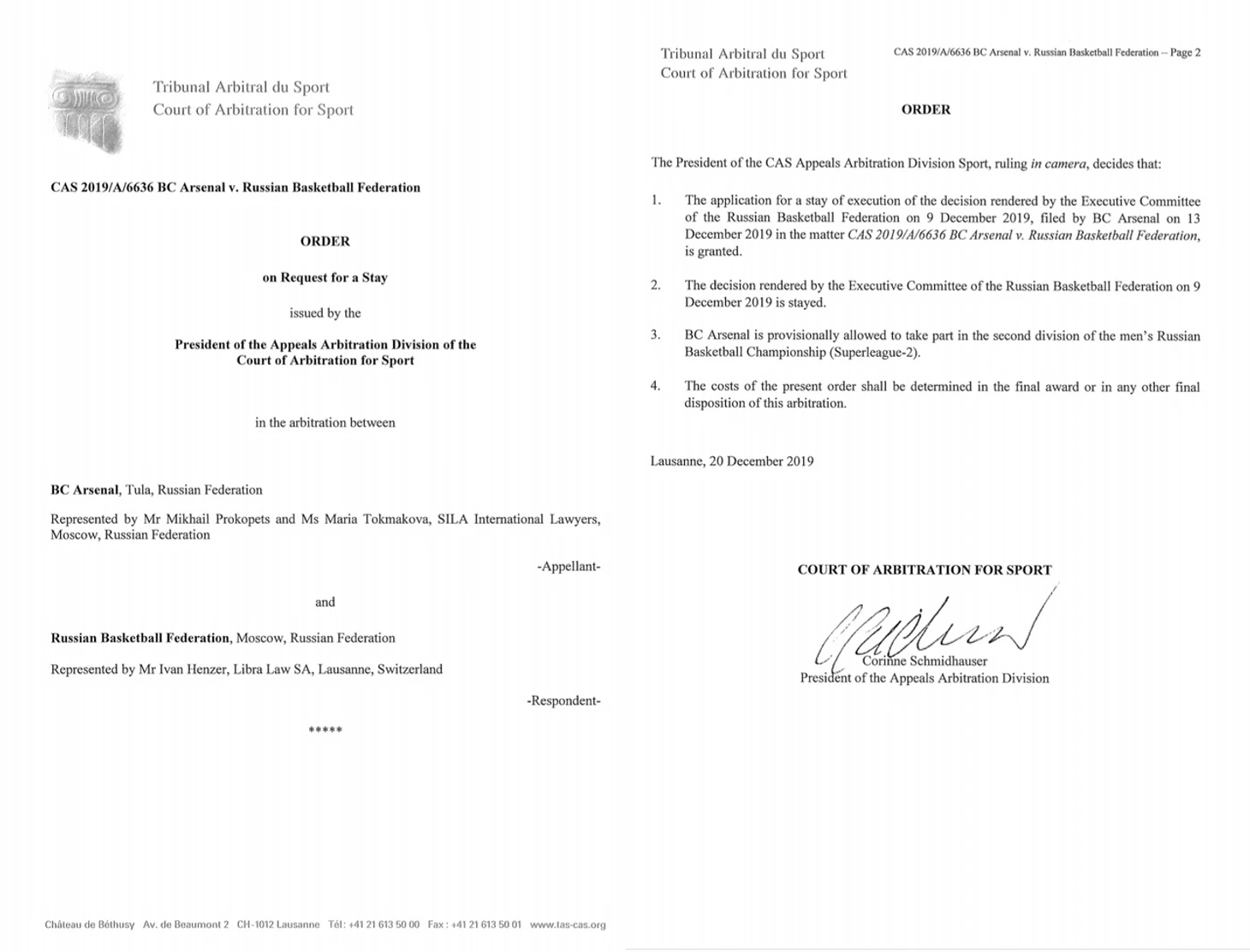 Tribunal Arbitral du Sport
Court of Arbitration for Sport

CAS 2019/A/6636 BC Arsenal v. Russian Basketball Federation

ORDER

on Request for a Stay

issued by the

President of the Appeals Arbitration Division of the Court of Arbitration for Sport

in the arbitration between

BC Arsenal, Tula, Russian Federation

Represented by Mr Mikhail Prokopets and Ms Maria Tokmakova, SILA International Lawyers, Moscow, Russian Federation

-Appellant-

and

Russian Basketball Federation, Moscow, Russian Federation

Represented by Mr Ivan Henzer, Libra Law SA, Lausanne, Switzerland

-Respondent-

*****

Château de Béthusy Av. de Beaumont 2 CH-1012 Lausanne Tél: +41 21 613 50 00 Fax: +41 21 613 50 01 www.tas-cas.org

Tribunal Arbitral du Sport
Court of Arbitration for Sport

CAS 2019/A/6636 BC Arsenal v. Russian Basketball Federation – Page 2

ORDER

The President of the CAS Appeals Arbitration Division Sport, ruling in camera, decides that:

1. The application for a stay of execution of the decision rendered by the Executive Committee of the Russian Basketball Federation on 9 December 2019, filed by BC Arsenal on 13 December 2019 in the matter CAS 2019/A/6636 BC Arsenal v. Russian Basketball Federation, is granted.

2. The decision rendered by the Executive Committee of the Russian Basketball Federation on 9 December 2019 is stayed.

3. BC Arsenal is provisionally allowed to take part in the second division of the men's Russian Basketball Championship (Superleague-2).

4. The costs of the present order shall be determined in the final award or in any other final disposition of this arbitration.

Lausanne, 20 December 2019

COURT OF ARBITRATION FOR SPORT

Corinne Schmidhauser
President of the Appeals Arbitration Division